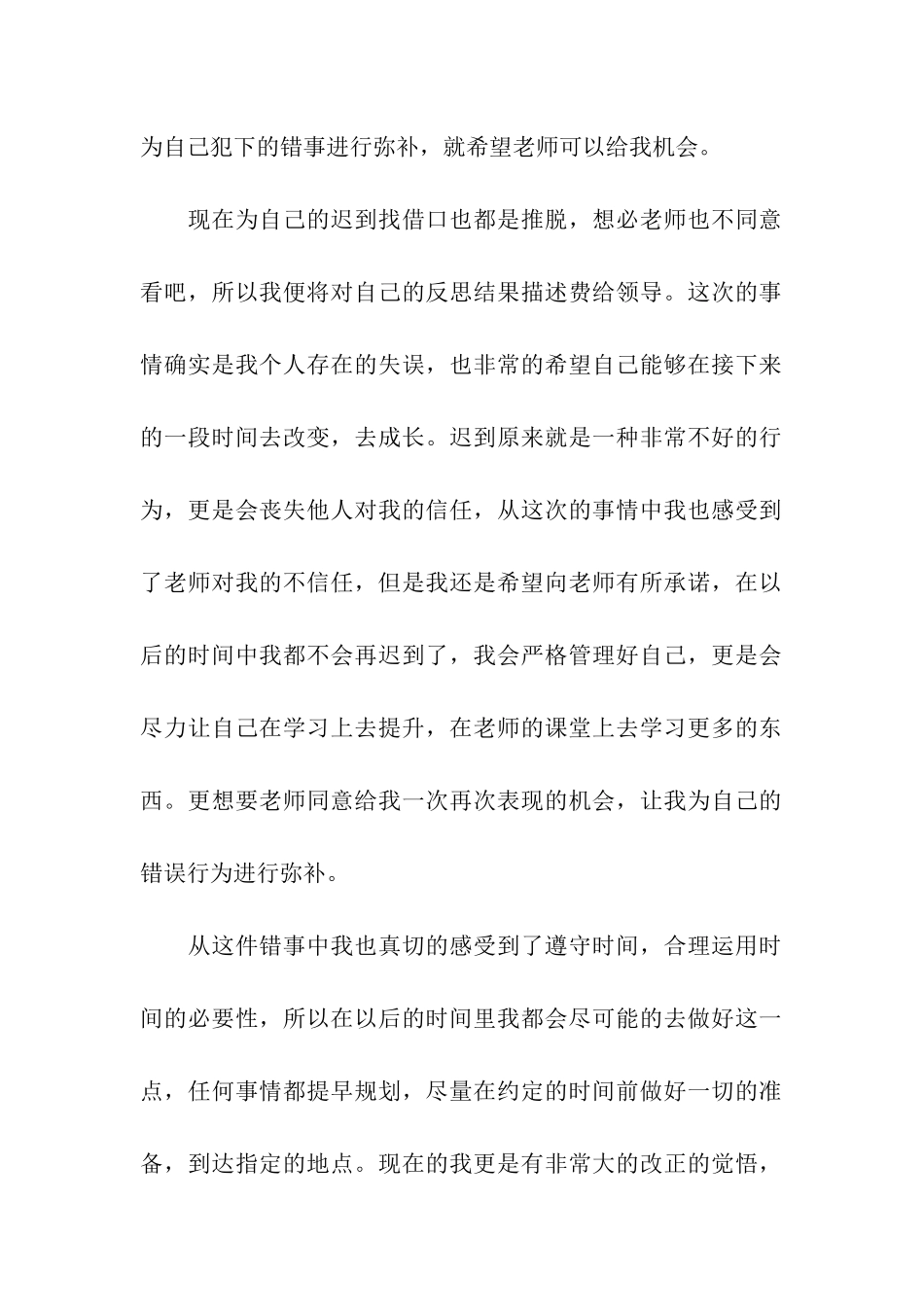 为自己犯下的错事进行弥补，就希望老师可以给我机会。

现在为自己的迟到找借口也都是推脱，想必老师也不同意看吧，所以我便将对自己的反思结果描述费给领导。这次的事情确实是我个人存在的失误，也非常的希望自己能够在接下来的一段时间去改变，去成长。迟到原来就是一种非常不好的行为，更是会丧失他人对我的信任，从这次的事情中我也感受到了老师对我的不信任，但是我还是希望向老师有所承诺，在以后的时间中我都不会再迟到了，我会严格管理好自己，更是会尽力让自己在学习上去提升，在老师的课堂上去学习更多的东西。更想要老师同意给我一次再次表现的机会，让我为自己的错误行为进行弥补。

从这件错事中我也真切的感受到了遵守时间，合理运用时间的必要性，所以在以后的时间里我都会尽可能的去做好这一点，任何事情都提早规划，尽量在约定的时间前做好一切的准备，到达指定的地点。现在的我更是有非常大的改正的觉悟，